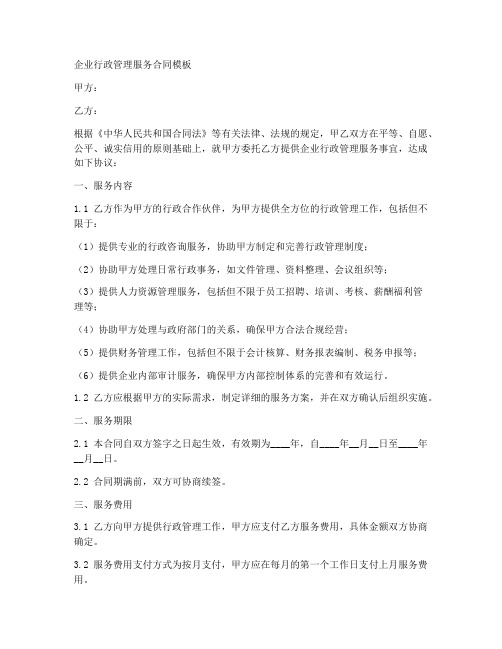 企业行政管理服务合同模板

甲方：

乙方：

根据《中华人民共和国合同法》等有关法律、法规的规定，甲乙双方在平等、自愿、公平、诚实信用的原则基础上，就甲方委托乙方提供企业行政管理服务事宜，达成如下协议：

一、服务内容

1.1 乙方作为甲方的行政合作伙伴，为甲方提供全方位的行政管理工作，包括但不限于：

（1）提供专业的行政咨询服务，协助甲方制定和完善行政管理制度；

（2）协助甲方处理日常行政事务，如文件管理、资料整理、会议组织等；

（3）提供人力资源管理服务，包括但不限于员工招聘、培训、考核、薪酬福利管理等；

（4）协助甲方处理与政府部门的关系，确保甲方合法合规经营；

（5）提供财务管理工作，包括但不限于会计核算、财务报表编制、税务申报等；

（6）提供企业内部审计服务，确保甲方内部控制体系的完善和有效运行。

1.2 乙方应根据甲方的实际需求，制定详细的服务方案，并在双方确认后组织实施。

二、服务期限

2.1 本合同自双方签字之日起生效，有效期为____年，自____年__月__日至____年__月__日。

2.2 合同期满前，双方可协商续签。

三、服务费用

3.1 乙方向甲方提供行政管理工作，甲方应支付乙方服务费用，具体金额双方协商确定。

3.2 服务费用支付方式为按月支付，甲方应在每月的第一个工作日支付上月服务费用。